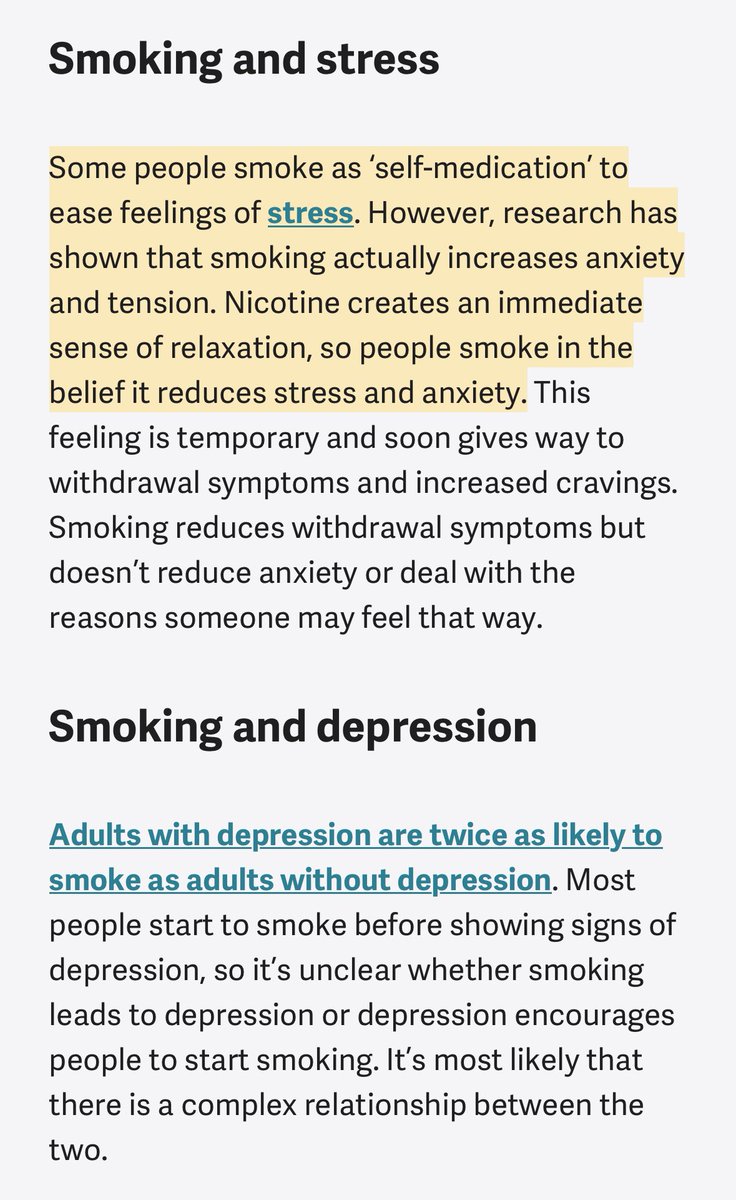 Smoking and stress

Some people smoke as ‘self-medication’ to ease feelings of stress. However, research has shown that smoking actually increases anxiety and tension. Nicotine creates an immediate sense of relaxation, so people smoke in the belief it reduces stress and anxiety. This feeling is temporary and soon gives way to withdrawal symptoms and increased cravings. Smoking reduces withdrawal symptoms but doesn’t reduce anxiety or deal with the reasons someone may feel that way.

Smoking and depression

Adults with depression are twice as likely to smoke as adults without depression. Most people start to smoke before showing signs of depression, so it’s unclear whether smoking leads to depression or depression encourages people to start smoking. It’s most likely that there is a complex relationship between the two.